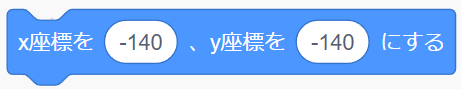 x座標を -140 、y座標を -140 にする